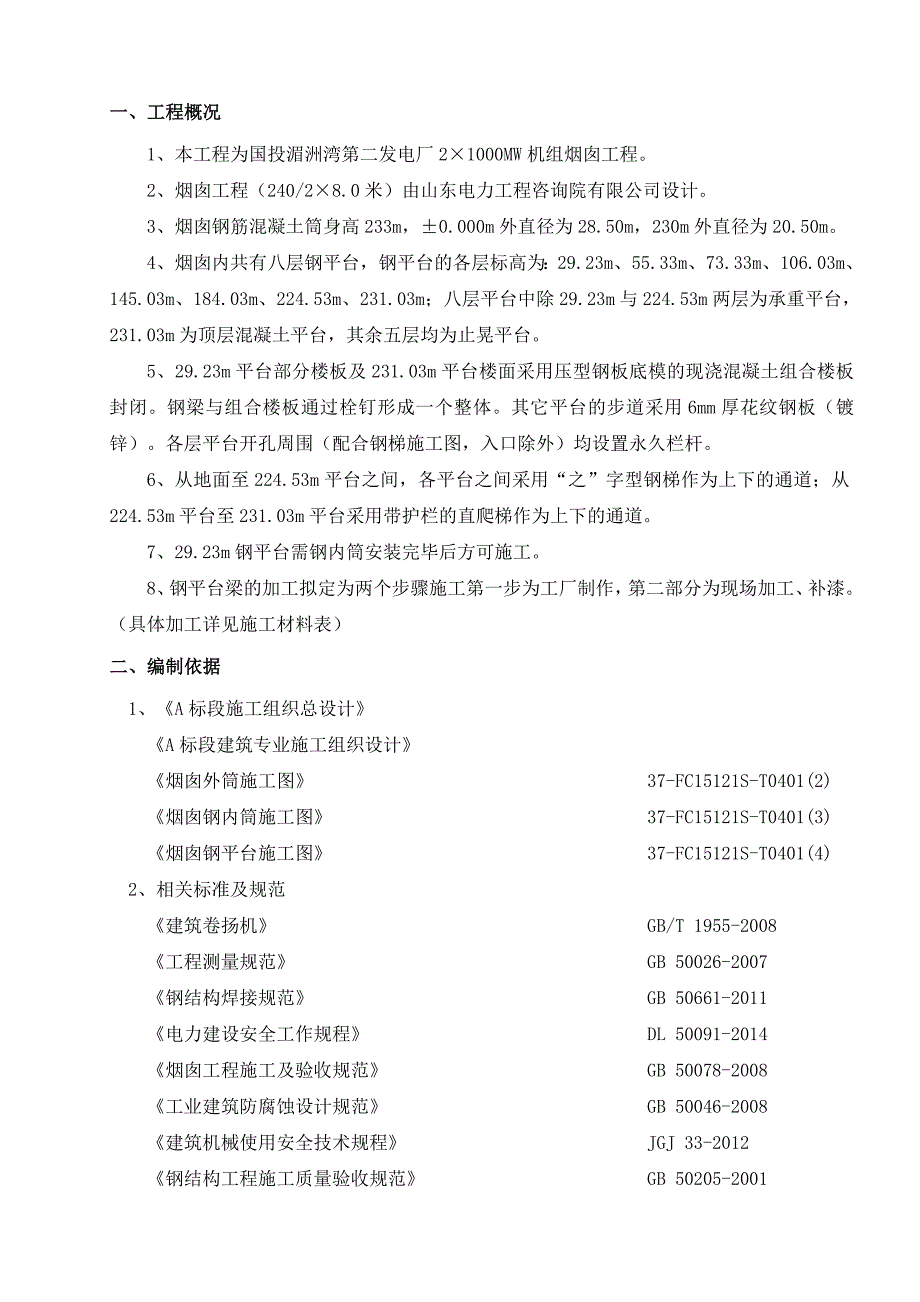 一、工程概况

1、本工程为国投湄洲湾第二发电厂 2×1000MW 机组烟囱工程。

2、烟囱工程（240/2×8.0 米）由山东电力工程咨询院有限公司设计。

3、烟囱钢筋混凝土筒身高 233m，±0.000m 外直径为 28.50m，230m 外直径为 20.50m。

4、烟囱内共有八层钢平台，钢平台的各层标高为：29.23m、55.33m、73.33m、106.03m、145.03m、184.03m、224.53m、231.03m；八层平台中除 29.23m 与 224.53m 两层为承重平台，231.03m 为顶层混凝土平台，其余五层均为止晃平台。

5、29.23m 平台部分楼板及 231.03m 平台楼面采用压型钢板底模的现浇混凝土组合楼板封闭。钢梁与组合楼板通过栓钉形成一个整体。其它平台的步道采用 6mm 厚花纹钢板（镀锌）。各层平台开孔周围（配合钢梯施工图，入口除外）均设置永久栏杆。

6、从地面至 224.53m 平台之间，各平台之间采用“之”字型钢梯作为上下的通道；从 224.53m 平台至 231.03m 平台采用带护栏的直爬梯作为上下的通道。

7、29.23m 钢平台需钢内筒安装完毕后方可施工。

8、钢平台梁的加工拟定为两个步骤施工第一步为工厂制作，第二部分为现场加工、补漆。（具体加工详见施工材料表）

二、编制依据

1、《A 标段施工组织总设计》

《A 标段建筑专业施工组织设计》

《烟囱外筒施工图》 37-FC15121S-T0401(2)

《烟囱钢内筒施工图》 37-FC15121S-T0401(3)

《烟囱钢平台施工图》 37-FC15121S-T0401(4)

2、相关标准及规范

《建筑卷扬机》 GB/T 1955-2008

《工程测量规范》 GB 50026-2007

《钢结构焊接规范》 GB 50661-2011

《电力建设安全工作规程》 DL 50091-2014

《烟囱工程施工及验收规范》 GB 50078-2008

《工业建筑防腐蚀设计规范》 GB 50046-2008

《建筑机械使用安全技术规程》 JGJ 33-2012

《钢结构工程施工质量验收规范》 GB 50205-2001